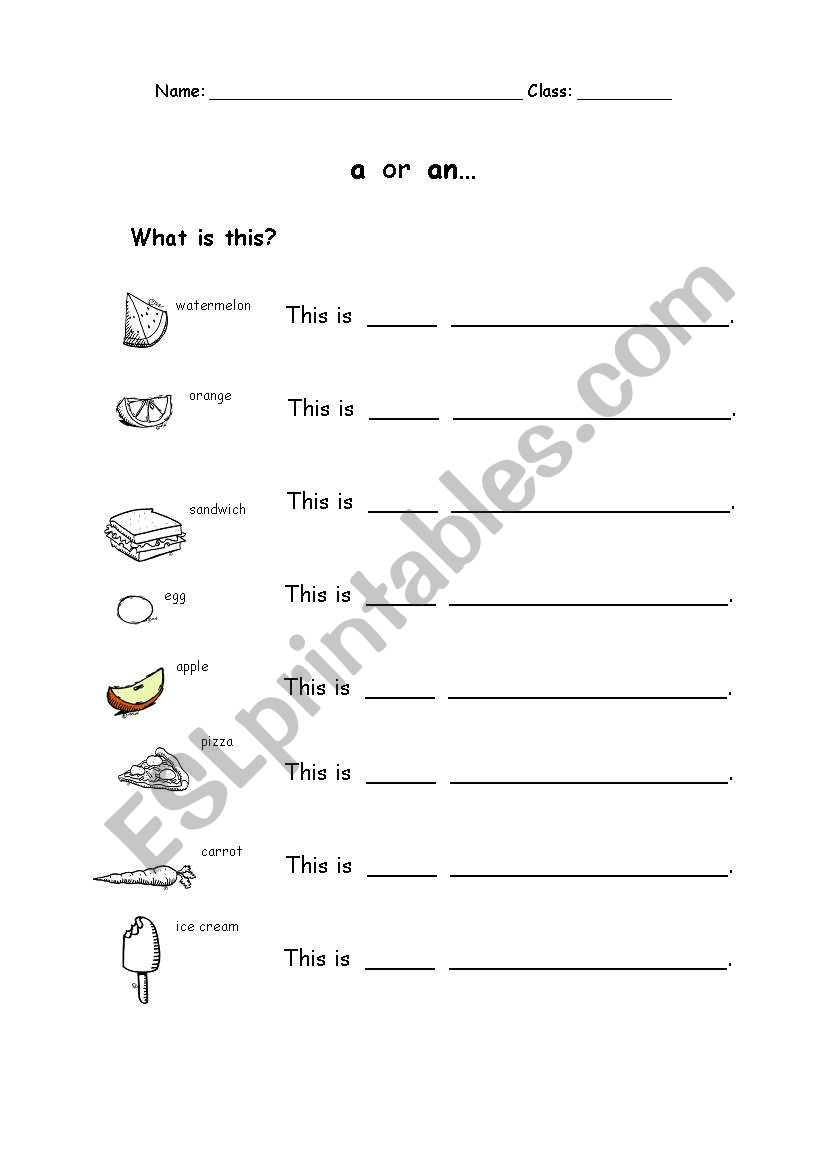 Name: ______________________________ Class: _________

a or an...

What is this?

watermelon
This is _____ ____________________.

orange
This is _____ ____________________.

sandwich
This is _____ ____________________.

egg
This is _____ ____________________.

apple
This is _____ ____________________.

pizza
This is _____ ____________________.

carrot
This is _____ ____________________.

ice cream
This is _____ ____________________.

ESLprintables.com